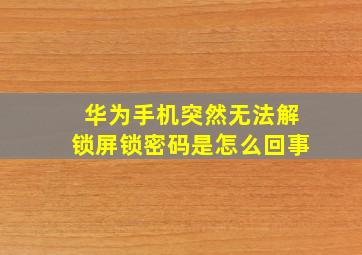 华为手机突然无法解锁屏锁密码是怎么回事